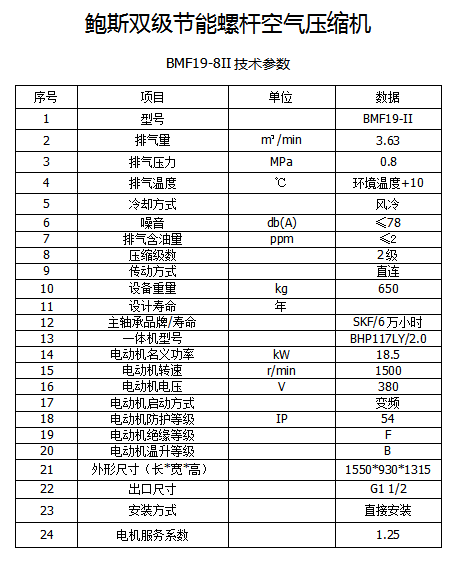 鲍斯双级节能螺杆空气压缩机

BMF19-8II 技术参数

| 序号 | 项目 | 单位 | 数据 |
|---|---|---|---|
| 1 | 型号 | | BMF19-II |
| 2 | 排气量 | m³/min | 3.63 |
| 3 | 排气压力 | MPa | 0.8 |
| 4 | 排气温度 | ℃ | 环境温度+10 |
| 5 | 冷却方式 | | 风冷 |
| 6 | 噪音 | db(A) | ≤78 |
| 7 | 排气含油量 | ppm | ≤2 |
| 8 | 压缩级数 | | 2级 |
| 9 | 传动方式 | | 直连 |
| 10 | 设备重量 | kg | 650 |
| 11 | 设计寿命 | 年 | |
| 12 | 主轴承品牌/寿命 | | SKF/6万小时 |
| 13 | 一体机型号 | | BHP117LY/2.0 |
| 14 | 电动机名义功率 | kW | 18.5 |
| 15 | 电动机转速 | r/min | 1500 |
| 16 | 电动机电压 | V | 380 |
| 17 | 电动机启动方式 | | 变频 |
| 18 | 电动机防护等级 | IP | 54 |
| 19 | 电动机绝缘等级 | | F |
| 20 | 电动机温升等级 | | B |
| 21 | 外形尺寸（长*宽*高） | | 1550*930*1315 |
| 22 | 出口尺寸 | | G1 1/2 |
| 23 | 安装方式 | | 直接安装 |
| 24 | 电机服务系数 | | 1.25 |